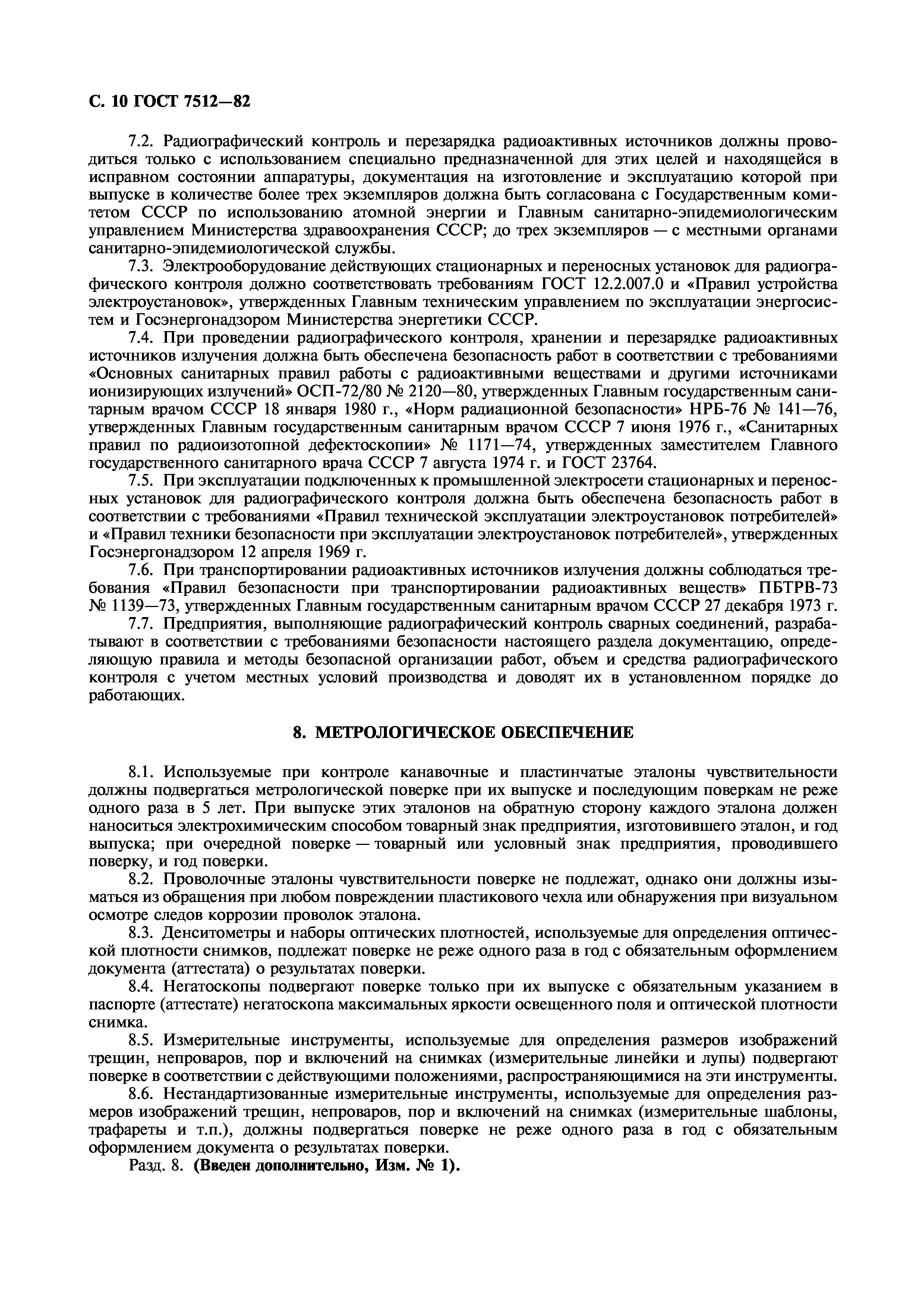 С. 10 ГОСТ 7512—82

7.2. Радиографический контроль и перезарядка радиоактивных источников должны проводиться только с использованием специально предназначенной для этих целей и находящейся в исправном состоянии аппаратуры, документация на изготовление и эксплуатацию которой при выпуске в количестве более трех экземпляров должна быть согласована с Государственным комитетом СССР по использованию атомной энергии и Главным санитарно-эпидемиологическим управлением Министерства здравоохранения СССР; до трех экземпляров — с местными органами санитарно-эпидемиологической службы.

7.3. Электрооборудование действующих стационарных и переносных установок для радиографического контроля должно соответствовать требованиям ГОСТ 12.2.007.0 и «Правил устройства электроустановок», утвержденных Главным техническим управлением по эксплуатации энергосистем и Госэнергонадзором Министерства энергетики СССР.

7.4. При проведении радиографического контроля, хранении и перезарядке радиоактивных источников излучения должна быть обеспечена безопасность работ в соответствии с требованиями «Основных санитарных правил работы с радиоактивными веществами и другими источниками ионизирующих излучений» ОСП-72/80 № 2120—80, утвержденных Главным государственным санитарным врачом СССР 18 января 1980 г., «Норм радиационной безопасности» НРБ-76 № 141—76, утвержденных Главным государственным санитарным врачом СССР 7 июня 1976 г., «Санитарных правил по радиоизотопной дефектоскопии» № 1171—74, утвержденных заместителем Главного государственного санитарного врача СССР 7 августа 1974 г. и ГОСТ 23764.

7.5. При эксплуатации подключенных к промышленной электросети стационарных и переносных установок для радиографического контроля должна быть обеспечена безопасность работ в соответствии с требованиями «Правил технической эксплуатации электроустановок потребителей» и «Правил техники безопасности при эксплуатации электроустановок потребителей», утвержденных Госэнергонадзором 12 апреля 1969 г.

7.6. При транспортировании радиоактивных источников излучения должны соблюдаться требования «Правил безопасности при транспортировании радиоактивных веществ» ПБТРВ-73 № 1139—73, утвержденных Главным государственным санитарным врачом СССР 27 декабря 1973 г.

7.7. Предприятия, выполняющие радиографический контроль сварных соединений, разрабатывают в соответствии с требованиями безопасности настоящего раздела документацию, определяющую правила и методы безопасной организации работ, объем и средства радиографического контроля с учетом местных условий производства и доводят их в установленном порядке до работающих.

8. МЕТРОЛОГИЧЕСКОЕ ОБЕСПЕЧЕНИЕ

8.1. Используемые при контроле канавочные и пластинчатые эталоны чувствительности должны подвергаться метрологической поверке при их выпуске и последующим поверкам не реже одного раза в 5 лет. При выпуске этих эталонов на обратную сторону каждого эталона должен наноситься электрохимическим способом товарный знак предприятия, изготовившего эталон, и год выпуска; при очередной поверке — товарный или условный знак предприятия, проводившего поверку, и год поверки.

8.2. Проволочные эталоны чувствительности поверке не подлежат, однако они должны изыматься из обращения при любом повреждении пластикового чехла или обнаружения при визуальном осмотре следов коррозии проволок эталона.

8.3. Денситометры и наборы оптических плотностей, используемые для определения оптической плотности снимков, подлежат поверке не реже одного раза в год с обязательным оформлением документа (аттестата) о результатах поверки.

8.4. Негатоскопы подвергают поверке только при их выпуске с обязательным указанием в паспорте (аттестате) негатоскопа максимальных яркости освещенного поля и оптической плотности снимка.

8.5. Измерительные инструменты, используемые для определения размеров изображений трещин, непроваров, пор и включений на снимках (измерительные линейки и лупы) подвергают поверке в соответствии с действующими положениями, распространяющимися на эти инструменты.

8.6. Нестандартизованные измерительные инструменты, используемые для определения размеров изображений трещин, непроваров, пор и включений на снимках (измерительные шаблоны, трафареты и т.п.), должны подвергаться поверке не реже одного раза в год с обязательным оформлением документа о результатах поверки.

Разд. 8. (Введен дополнительно, Изм. № 1).